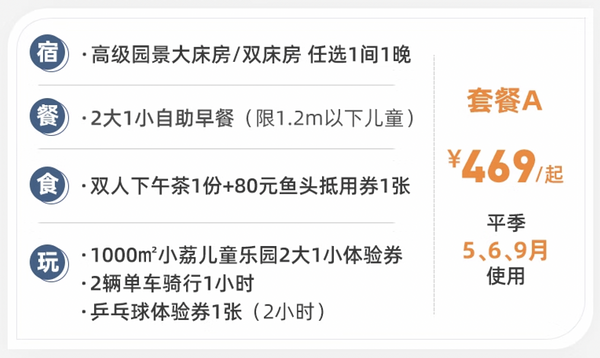 宿 · 高级园景大床房/双床房 任选1间1晚

餐 · 2大1小自助早餐（限1.2m以下儿童）

食 · 双人下午茶1份+80元鱼头抵用券1张

玩 · 1000㎡小荔儿童乐园2大1小体验券
· 2辆单车骑行1小时
· 乒乓球体验券1张（2小时）

套餐A

¥469/起

平季
5、6、9月
使用